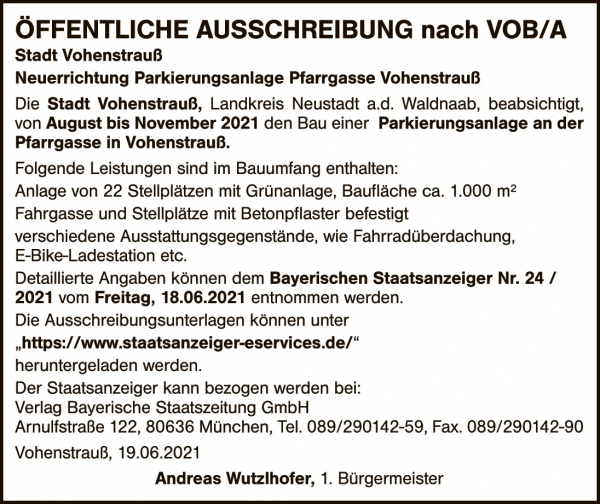 ÖFFENTLICHE AUSSCHREIBUNG nach VOB/A

Stadt Vohenstrauß

Neuerrichtung Parkierungsanlage Pfarrgasse Vohenstrauß

Die Stadt Vohenstrauß, Landkreis Neustadt a.d. Waldnaab, beabsichtigt, von August bis November 2021 den Bau einer Parkierungsanlage an der Pfarrgasse in Vohenstrauß.

Folgende Leistungen sind im Bauumfang enthalten:

Anlage von 22 Stellplätzen mit Grünanlage, Baufläche ca. 1.000 m²

Fahrgasse und Stellplätze mit Betonpflaster befestigt

verschiedene Ausstattungsgegenstände, wie Fahrradüberdachung, E-Bike-Ladestation etc.

Detaillierte Angaben können dem Bayerischen Staatsanzeiger Nr. 24 / 2021 vom Freitag, 18.06.2021 entnommen werden.

Die Ausschreibungsunterlagen können unter

„https://www.staatsanzeiger-eservices.de/“

heruntergeladen werden.

Der Staatsanzeiger kann bezogen werden bei:
Verlag Bayerische Staatszeitung GmbH
Arnulfstraße 122, 80636 München, Tel. 089/290142-59, Fax. 089/290142-90

Vohenstrauß, 19.06.2021

Andreas Wutzlhofer, 1. Bürgermeister